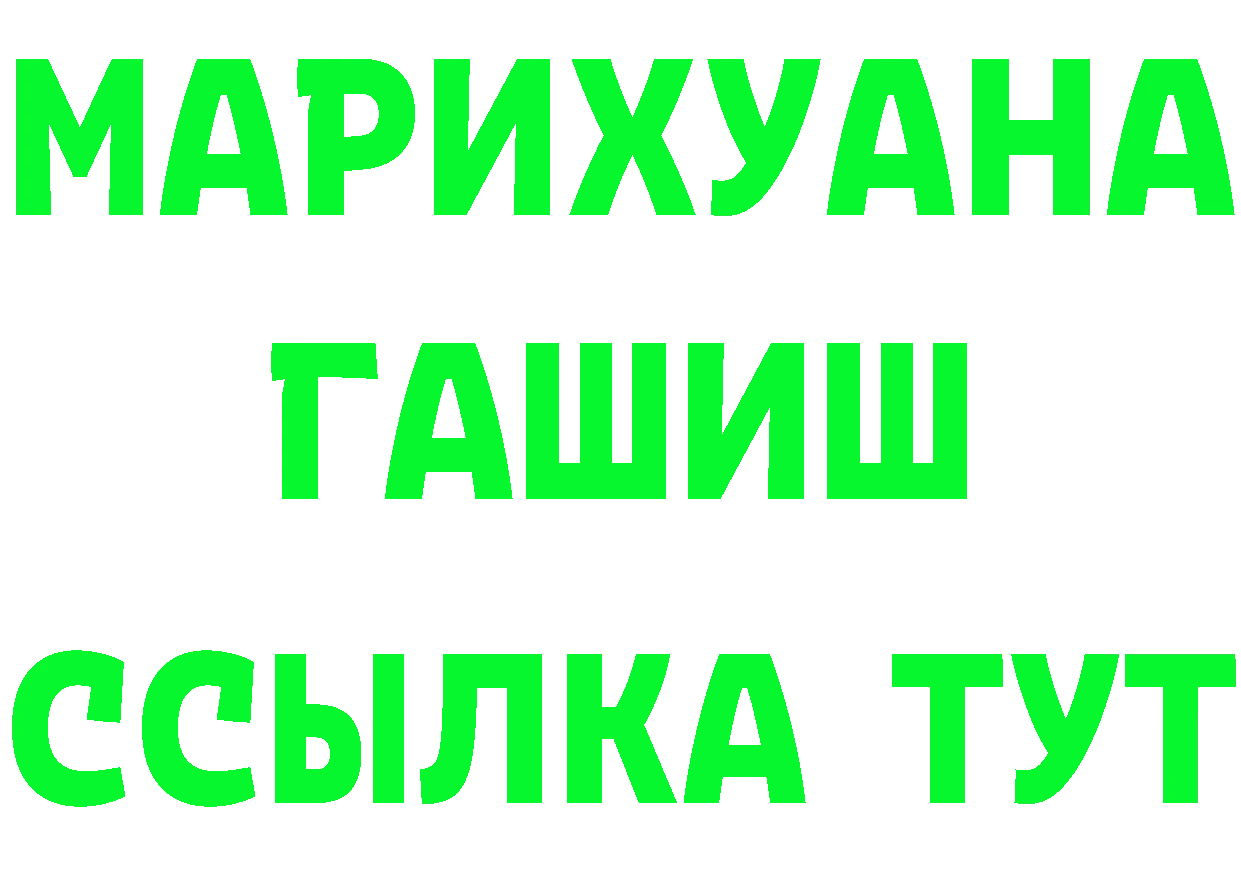 МАРИХУАНА
ГАШИШ
ССЫЛКА ТУТ